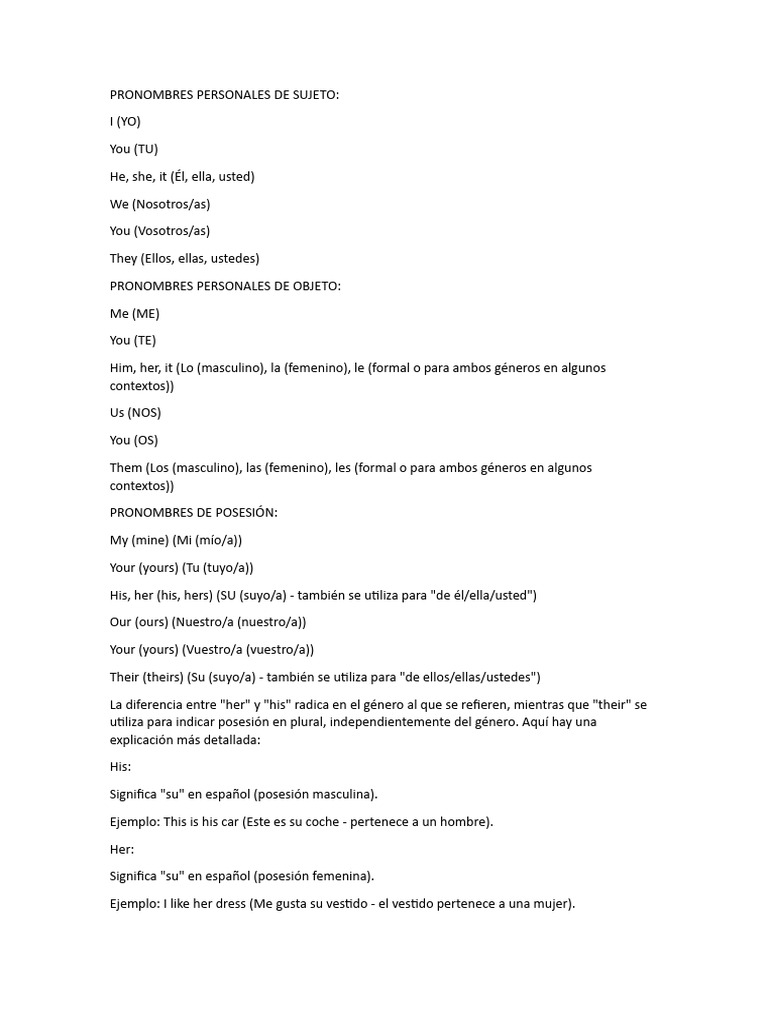 PRONOMBRES PERSONALES DE SUJETO:

I (YO)

You (TU)

He, she, it (Él, ella, usted)

We (Nosotros/as)

You (Vosotros/as)

They (Ellos, ellas, ustedes)

PRONOMBRES PERSONALES DE OBJETO:

Me (ME)

You (TE)

Him, her, it (Lo (masculino), la (femenino), le (formal o para ambos géneros en algunos contextos))

Us (NOS)

You (OS)

Them (Los (masculino), las (femenino), les (formal o para ambos géneros en algunos contextos))

PRONOMBRES DE POSESIÓN:

My (mine) (Mi (mío/a))

Your (yours) (Tu (tuyo/a))

His, her (his, hers) (SU (suyo/a) - también se utiliza para "de él/ella/usted")

Our (ours) (Nuestro/a (nuestro/a))

Your (yours) (Vuestro/a (vuestro/a))

Their (theirs) (Su (suyo/a) - también se utiliza para "de ellos/ellas/ustedes")

La diferencia entre "her" y "his" radica en el género al que se refieren, mientras que "their" se utiliza para indicar posesión en plural, independientemente del género. Aquí hay una explicación más detallada:

His:

Significa "su" en español (posesión masculina).

Ejemplo: This is his car (Este es su coche - pertenece a un hombre).

Her:

Significa "su" en español (posesión femenina).

Ejemplo: I like her dress (Me gusta su vestido - el vestido pertenece a una mujer).